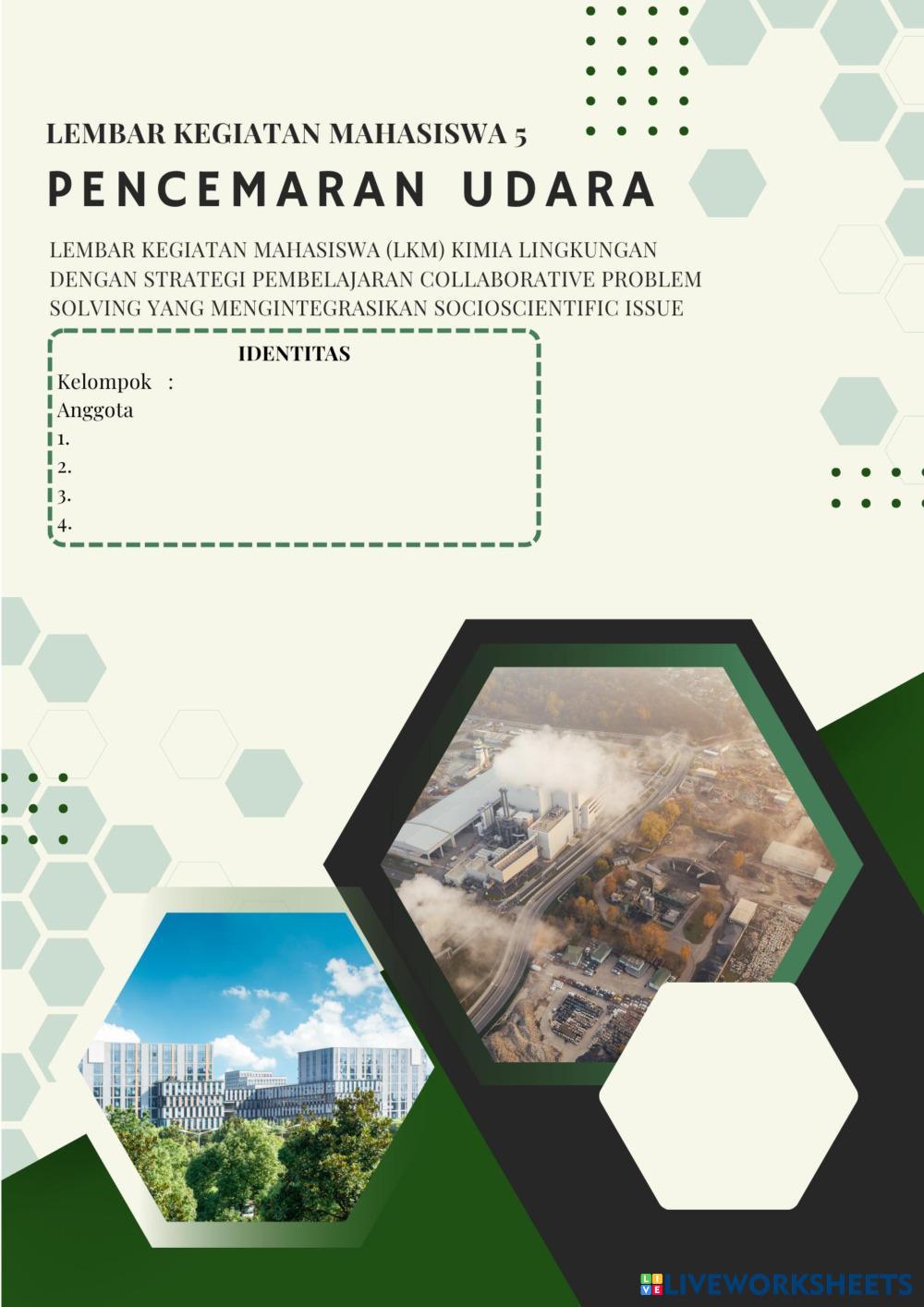 LEMBAR KEGIATAN MAHASISWA 5

PENCEMARAN UDARA

LEMBAR KEGIATAN MAHASISWA (LKM) KIMIA LINGKUNGAN DENGAN STRATEGI PEMBELAJARAN COLLABORATIVE PROBLEM SOLVING YANG MENGINTEGRASIKAN SOCIOSCIENTIFIC ISSUE

IDENTITAS

Kelompok :
Anggota
1.
2.
3.
4.

LIVEWORKSHEETS